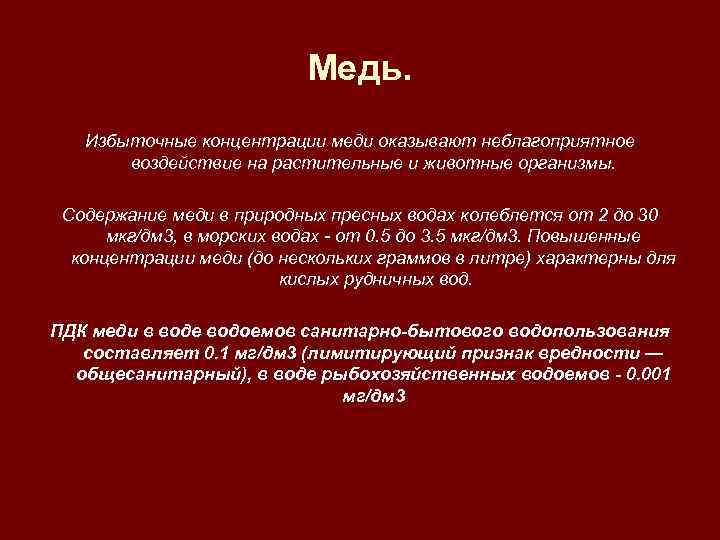 Медь.

Избыточные концентрации меди оказывают неблагоприятное воздействие на растительные и животные организмы.

Содержание меди в природных пресных водах колеблется от 2 до 30 мкг/дм3, в морских водах - от 0.5 до 3.5 мкг/дм3. Повышенные концентрации меди (до нескольких граммов в литре) характерны для кислых рудничных вод.

ПДК меди в воде водоемов санитарно-бытового водопользования составляет 0.1 мг/дм3 (лимитирующий признак вредности — общесанитарный), в воде рыбохозяйственных водоемов - 0.001 мг/дм3